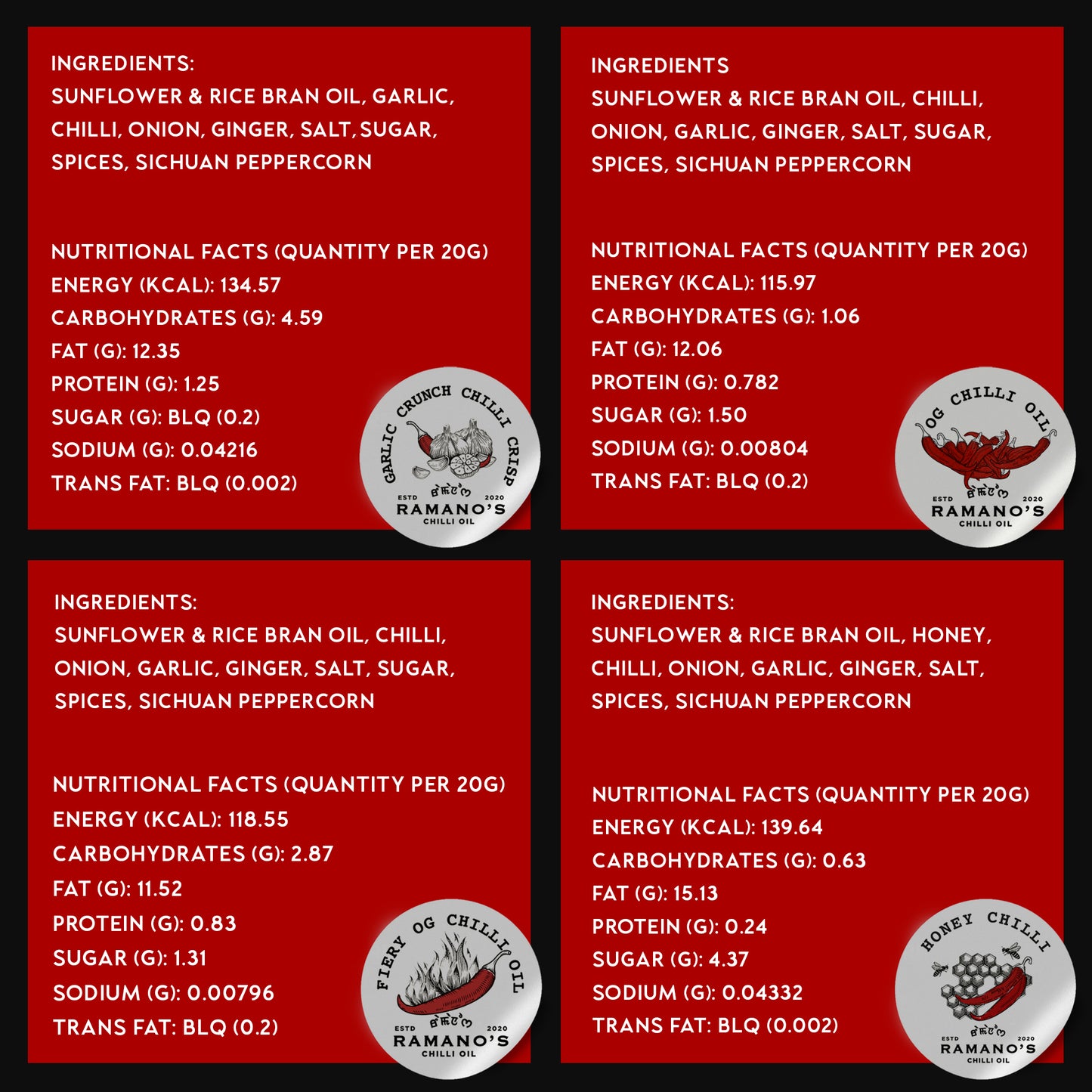 INGREDIENTS:
SUNFLOWER & RICE BRAN OIL, GARLIC, CHILLI, ONION, GINGER, SALT, SUGAR, SPICES, SICHUAN PEPPERCORN

NUTRITIONAL FACTS (QUANTITY PER 20G)
ENERGY (KCAL): 134.57
CARBOHYDRATES (G): 4.59
FAT (G): 12.35
PROTEIN (G): 1.25
SUGAR (G): BLQ (0.2)
SODIUM (G): 0.04216
TRANS FAT: BLQ (0.002)

GARLIC CRUNCH CHILLI CRISP
ESTD 2020
RAMANO'S
CHILLI OIL

INGREDIENTS
SUNFLOWER & RICE BRAN OIL, CHILLI, ONION, GARLIC, GINGER, SALT, SUGAR, SPICES, SICHUAN PEPPERCORN

NUTRITIONAL FACTS (QUANTITY PER 20G)
ENERGY (KCAL): 115.97
CARBOHYDRATES (G): 1.06
FAT (G): 12.06
PROTEIN (G): 0.782
SUGAR (G): 1.50
SODIUM (G): 0.00804
TRANS FAT: BLQ (0.2)

OG CHILLI OIL
ESTD 2020
RAMANO'S
CHILLI OIL

INGREDIENTS:
SUNFLOWER & RICE BRAN OIL, CHILLI, ONION, GARLIC, GINGER, SALT, SUGAR, SPICES, SICHUAN PEPPERCORN

NUTRITIONAL FACTS (QUANTITY PER 20G)
ENERGY (KCAL): 118.55
CARBOHYDRATES (G): 2.87
FAT (G): 11.52
PROTEIN (G): 0.83
SUGAR (G): 1.31
SODIUM (G): 0.00796
TRANS FAT: BLQ (0.2)

FIERY OG CHILLI OIL
ESTD 2020
RAMANO'S
CHILLI OIL

INGREDIENTS:
SUNFLOWER & RICE BRAN OIL, HONEY, CHILLI, ONION, GARLIC, GINGER, SALT, SPICES, SICHUAN PEPPERCORN

NUTRITIONAL FACTS (QUANTITY PER 20G)
ENERGY (KCAL): 139.64
CARBOHYDRATES (G): 0.63
FAT (G): 15.13
PROTEIN (G): 0.24
SUGAR (G): 4.37
SODIUM (G): 0.04332
TRANS FAT: BLQ (0.002)

HONEY CHILLI
ESTD 2020
RAMANO'S
CHILLI OIL